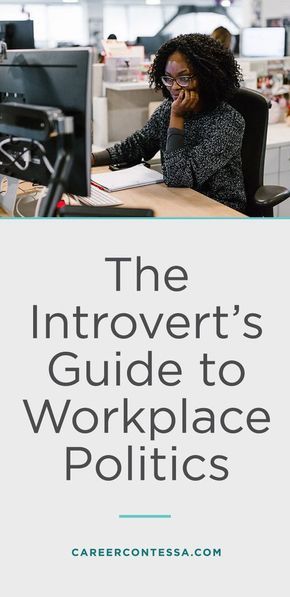 The Introvert's Guide to Workplace Politics

CAREERCONTESSA.COM